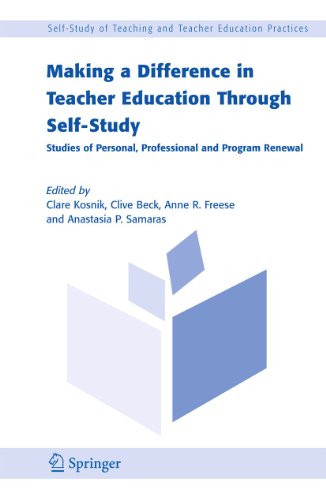 Self-Study of Teaching and Teacher Education Practices

Making a Difference in Teacher Education Through Self-Study

Studies of Personal, Professional and Program Renewal

Edited by
Clare Kosnik, Clive Beck, Anne R. Freese and Anastasia P. Samaras

Springer